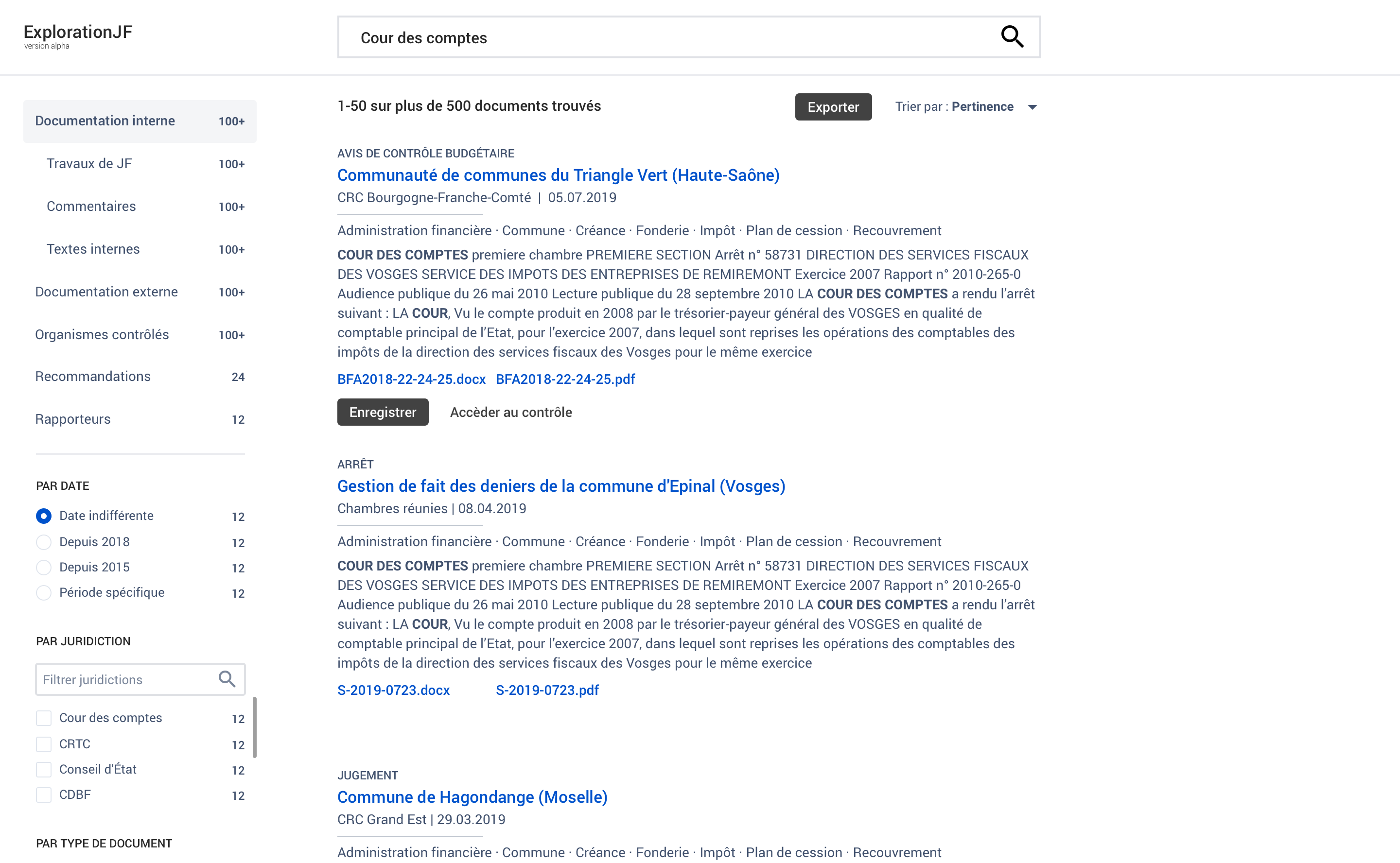 ExplorationJF
version alpha

Cour des comptes

Documentation interne 100+
Travaux de JF 100+
Commentaires 100+
Textes internes 100+
Documentation externe 100+
Organismes contrôlés 100+
Recommandations 24
Rapporteurs 12

PAR DATE
Date indifférente 12
Depuis 2018 12
Depuis 2015 12
Période spécifique 12

PAR JURIDICTION
Filtrer juridictions
Cour des comptes 12
CRTC 12
Conseil d'État 12
CDBF 12

PAR TYPE DE DOCUMENT

1-50 sur plus de 500 documents trouvés

Exporter

Trier par : Pertinence

AVIS DE CONTRÔLE BUDGÉTAIRE
Communauté de communes du Triangle Vert (Haute-Saône)
CRC Bourgogne-Franche-Comté | 05.07.2019

Administration financière · Commune · Créance · Fonderie · Impôt · Plan de cession · Recouvrement

COUR DES COMPTES premiere chambre PREMIERE SECTION Arrêt n° 58731 DIRECTION DES SERVICES FISCAUX DES VOSGES SERVICE DES IMPOTS DES ENTREPRISES DE REMIREMONT Exercice 2007 Rapport n° 2010-265-0 Audience publique du 26 mai 2010 Lecture publique du 28 septembre 2010 LA COUR DES COMPTES a rendu l'arrêt suivant : LA COUR, Vu le compte produit en 2008 par le trésorier-payeur général des VOSGES en qualité de comptable principal de l'Etat, pour l'exercice 2007, dans lequel sont reprises les opérations des comptables des impôts de la direction des services fiscaux des Vosges pour le même exercice

BFA2018-22-24-25.docx BFA2018-22-24-25.pdf

Enregistrer Accèder au contrôle

ARRÊT
Gestion de fait des deniers de la commune d'Epinal (Vosges)
Chambres réunies | 08.04.2019

Administration financière · Commune · Créance · Fonderie · Impôt · Plan de cession · Recouvrement

COUR DES COMPTES premiere chambre PREMIERE SECTION Arrêt n° 58731 DIRECTION DES SERVICES FISCAUX DES VOSGES SERVICE DES IMPOTS DES ENTREPRISES DE REMIREMONT Exercice 2007 Rapport n° 2010-265-0 Audience publique du 26 mai 2010 Lecture publique du 28 septembre 2010 LA COUR DES COMPTES a rendu l'arrêt suivant : LA COUR, Vu le compte produit en 2008 par le trésorier-payeur général des VOSGES en qualité de comptable principal de l'Etat, pour l'exercice 2007, dans lequel sont reprises les opérations des comptables des impôts de la direction des services fiscaux des Vosges pour le même exercice

S-2019-0723.docx S-2019-0723.pdf

JUGEMENT
Commune de Hagondange (Moselle)
CRC Grand Est | 29.03.2019

Administration financière · Commune · Créance · Fonderie · Impôt · Plan de cession · Recouvrement